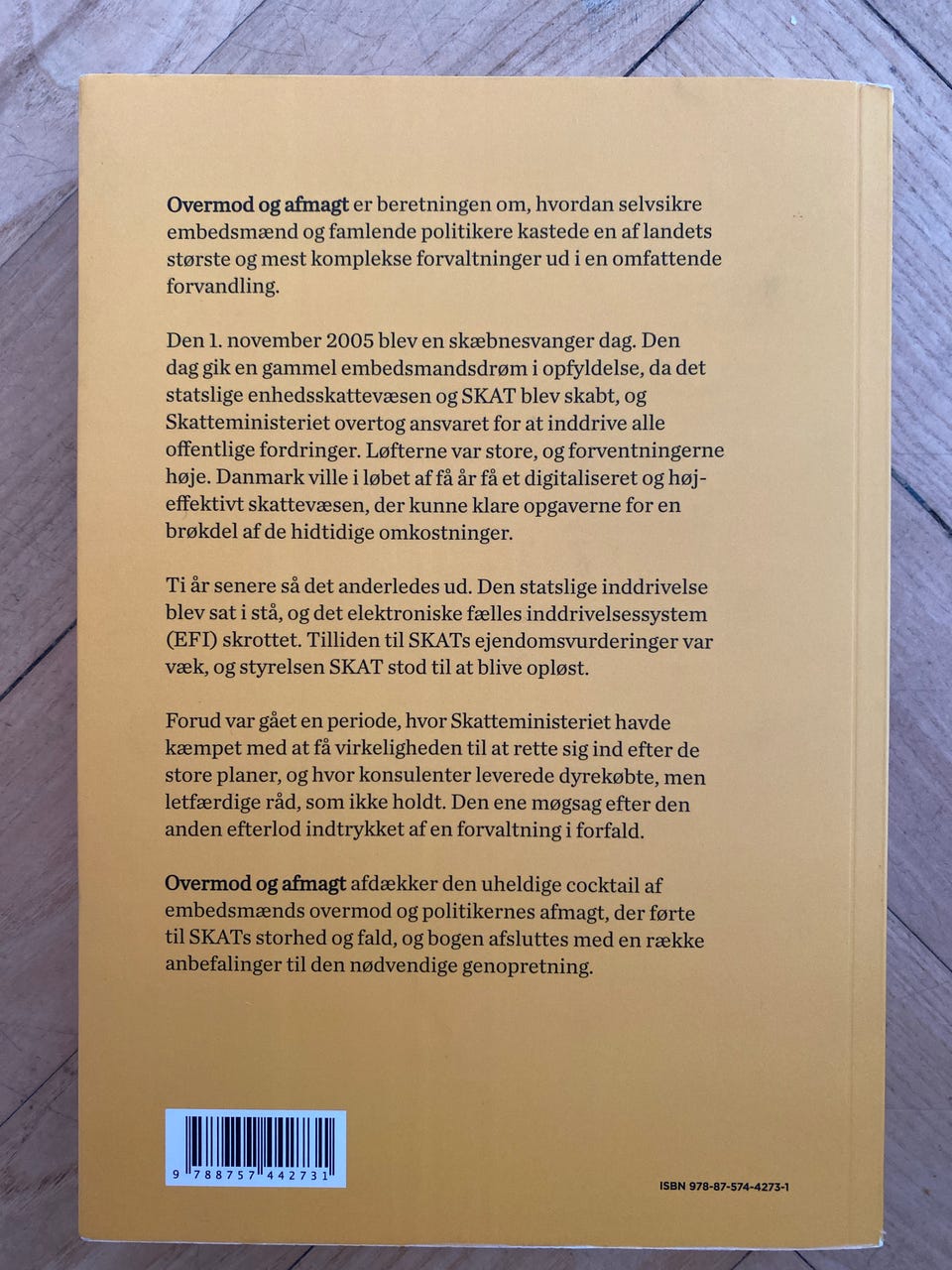 Overmod og afmagt er beretningen om, hvordan selvsikre embedsmænd og famlende politikere kastede en af landets største og mest komplekse forvaltninger ud i en omfattende forvandling.

Den 1. november 2005 blev en skæbnesvanger dag. Den dag gik en gammel embedsmandsdrøm i opfyldelse, da det statslige enhedsskattevæsen og SKAT blev skabt, og Skatteministeriet overtog ansvaret for at inddrive alle offentlige fordringer. Løfterne var store, og forventningerne høje. Danmark ville i løbet af få år få et digitaliseret og højeffektivt skattevæsen, der kunne klare opgaverne for en brøkdel af de hidtidige omkostninger.

Ti år senere så det anderledes ud. Den statslige inddrivelse blev sat i stå, og det elektroniske fælles inddrivelsessystem (EFI) skrottet. Tilliden til SKATs ejendomsvurderinger var væk, og styrelsen SKAT stod til at blive opløst.

Forud var gået en periode, hvor Skatteministeriet havde kæmpet med at få virkeligheden til at rette sig ind efter de store planer, og hvor konsulenter leverede dyrekøbte, men letfærdige råd, som ikke holdt. Den ene møgsag efter den anden efterlod indtrykket af en forvaltning i forfald.

Overmod og afmagt afdækker den uheldige cocktail af embedsmænds overmod og politikernes afmagt, der førte til SKATs storhed og fald, og bogen afsluttes med en række anbefalinger til den nødvendige genopretning.

9 788757 442731

ISBN 978-87-574-4273-1